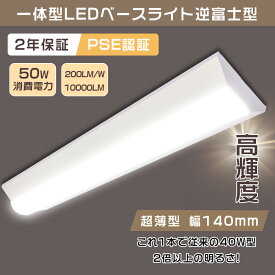 一体型LEDベースライト逆富士型

2年保証 PSE認証

50W
消費電力

200LM/W
10000LM

高輝度

超薄型 幅140mm

これ1本で従来の40W型
2倍以上の明るさ!